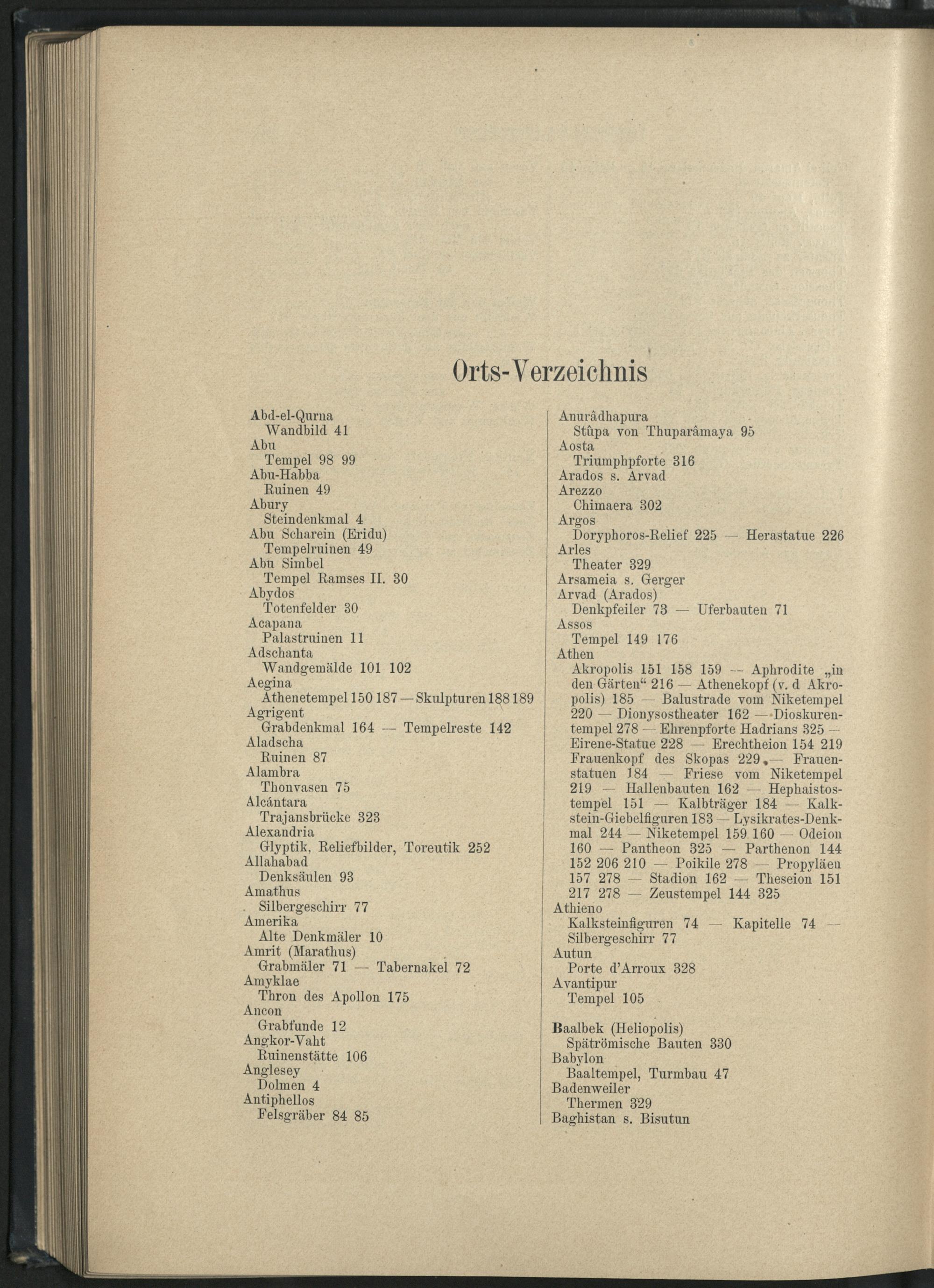 Orts-Verzeichnis

Abd-el-Qurna
Wandbild 41
Abu
Tempel 98 99
Abu-Habba
Ruinen 49
Abury
Steindenkmal 4
Abu Scharein (Eridu)
Tempelruinen 49
Abu Simbel
Tempel Ramses II. 30
Abydos
Totenfelder 30
Acapana
Palastruinen 11
Adschanta
Wandgemälde 101 102
Aegina
Athenetempel 150 187 — Skulpturen 188 189
Agrigent
Grabdenkmal 164 — Tempelreste 142
Aladscha
Ruinen 87
Alambra
Thonvasen 75
Alcántara
Trajansbrücke 323
Alexandria
Glyptik, Reliefbilder, Toreutik 252
Allahabad
Denksäulen 93
Amathus
Silbergeschirr 77
Amerika
Alte Denkmäler 10
Amrit (Marathus)
Grabmäler 71 — Tabernakel 72
Amyklae
Thron des Apollon 175
Ancon
Grabfunde 12
Angkor-Vaht
Ruinenstätte 106
Anglesey
Dolmen 4
Antiphellos
Felsgräber 84 85

Anurâdhapura
Stûpa von Thuparâmaya 95
Aosta
Triumphpforte 316
Arados s. Arvad
Arezzo
Chimaera 302
Argos
Doryphoros-Relief 225 — Herastatue 226
Arles
Theater 329
Arsameia s. Gerger
Arvad (Arados)
Denkpfeiler 73 — Uferbauten 71
Assos
Tempel 149 176
Athen
Akropolis 151 158 159 — Aphrodite „in den Gärten“ 216 — Athenekopf (v. d Akropolis) 185 — Balustrade vom Niketempel 220 — Dionysostheater 162 — Dioskurentempel 278 — Ehrenpforte Hadrians 325 — Eirene-Statue 228 — Erechtheion 154 219 Frauenkopf des Skopas 229 — Frauenstatuen 184 — Friese vom Niketempel 219 — Hallenbauten 162 — Hephaistostempel 151 — Kalbträger 184 — Kalkstein-Giebelfiguren 183 — Lysikrates-Denkmal 244 — Niketempel 159 160 — Odeion 160 — Pantheon 325 — Parthenon 144 152 206 210 — Poikile 278 — Propyläen 157 278 — Stadion 162 — Theseion 151 217 278 — Zeustempel 144 325
Athieno
Kalksteinfiguren 74 — Kapitelle 74 — Silbergeschirr 77
Autun
Porte d'Arroux 328
Avantipur
Tempel 105

Baalbek (Heliopolis)
Spätrömische Bauten 330
Babylon
Baaltempel, Turmbau 47
Badenweiler
Thermen 329
Baghistan s. Bisutun